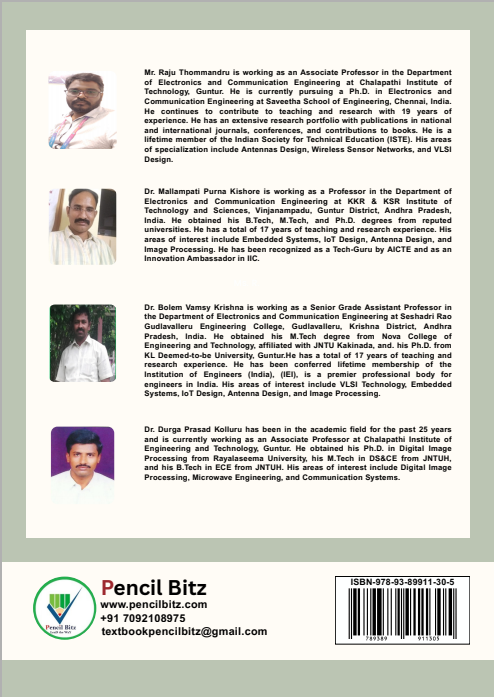 Mr. Raju Thommandru is working as an Associate Professor in the Department of Electronics and Communication Engineering at Chalapathi Institute of Technology, Guntur. He is currently pursuing a Ph.D. in Electronics and Communication Engineering at Saveetha School of Engineering, Chennai, India. He continues to contribute to teaching and research with 19 years of experience. He has an extensive research portfolio with publications in national and international journals, conferences, and contributions to books. He is a lifetime member of the Indian Society for Technical Education (ISTE). His areas of specialization include Antennas Design, Wireless Sensor Networks, and VLSI Design.

Dr. Mallampati Purna Kishore is working as a Professor in the Department of Electronics and Communication Engineering at KKR & KSR Institute of Technology and Sciences, Vinjanampadu, Guntur District, Andhra Pradesh, India. He obtained his B.Tech, M.Tech, and Ph.D. degrees from reputed universities. He has a total of 17 years of teaching and research experience. His areas of interest include Embedded Systems, IoT Design, Antenna Design, and Image Processing. He has been recognized as a Tech-Guru by AICTE and as an Innovation Ambassador in IIC.

Dr. Bolem Vamsy Krishna is working as a Senior Grade Assistant Professor in the Department of Electronics and Communication Engineering at Seshadri Rao Gudlavalleru Engineering College, Gudlavalleru, Krishna District, Andhra Pradesh, India. He obtained his M.Tech degree from Nova College of Engineering and Technology, affiliated with JNTU Kakinada, and. his Ph.D. from KL Deemed-to-be University, Guntur.He has a total of 17 years of teaching and research experience. He has been conferred lifetime membership of the Institution of Engineers (India), (IEI), is a premier professional body for engineers in India. His areas of interest include VLSI Technology, Embedded Systems, IoT Design, Antenna Design, and Image Processing.

Dr. Durga Prasad Kolluru has been in the academic field for the past 25 years and is currently working as an Associate Professor at Chalapathi Institute of Engineering and Technology, Guntur. He obtained his Ph.D. in Digital Image Processing from Rayalaseema University, his M.Tech in DS&CE from JNTUH, and his B.Tech in ECE from JNTUH. His areas of interest include Digital Image Processing, Microwave Engineering, and Communication Systems.

Pencil Bitz
Pencil Bitz
www.pencilbitz.com
+91 7092108975
textbookpencilbitz@gmail.com

ISBN-978-93-89911-30-5
789389 911305